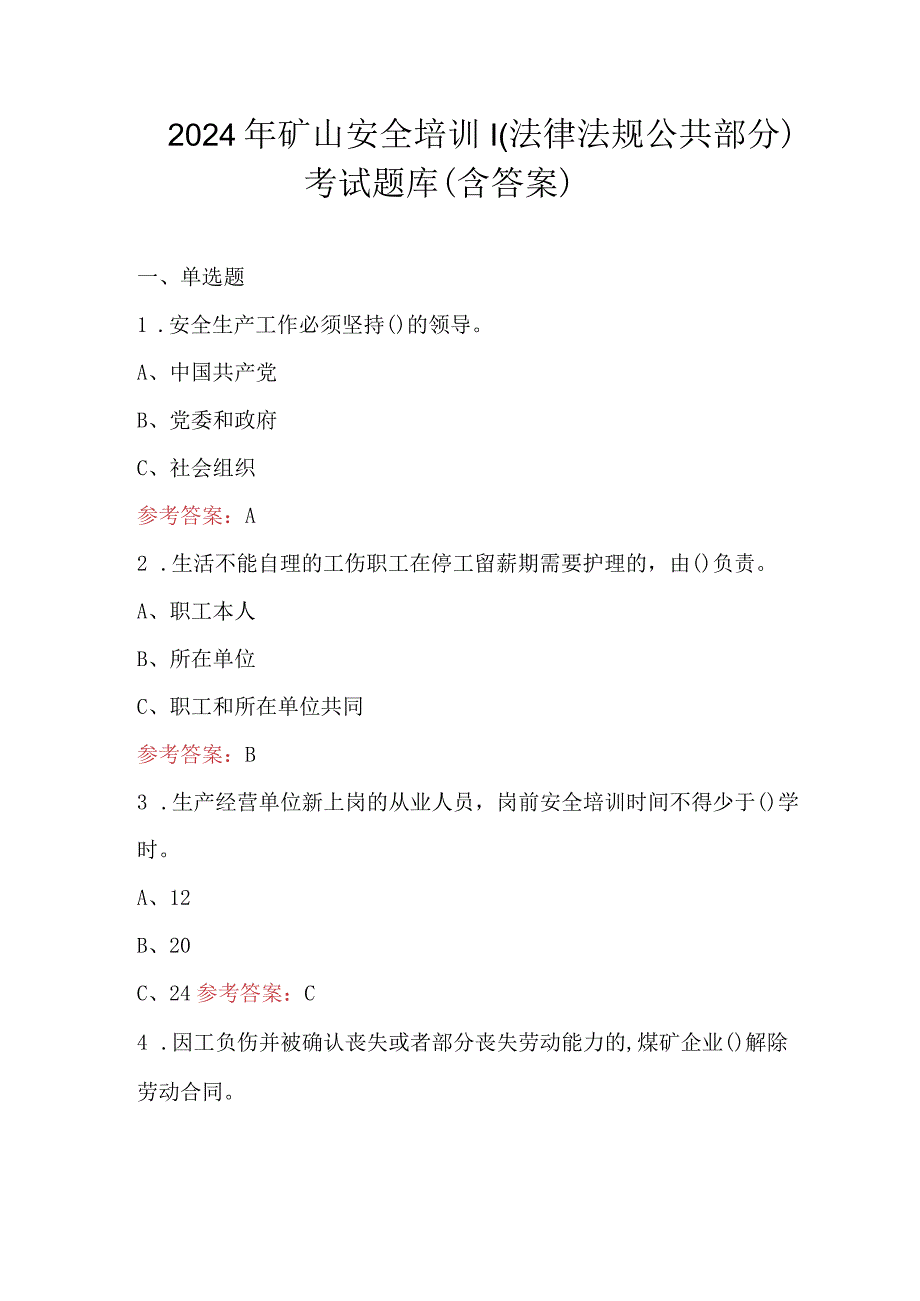 2024年矿山安全培训I(法律法规公共部分)考试题库(含答案)

一、单选题

1．安全生产工作必须坚持()的领导。

A、中国共产党

B、党委和政府

C、社会组织

参考答案：A

2．生活不能自理的工伤职工在停工留薪期需要护理的，由()负责。

A、职工本人

B、所在单位

C、职工和所在单位共同

参考答案：B

3．生产经营单位新上岗的从业人员，岗前安全培训时间不得少于()学时。

A、12

B、20

C、24 参考答案：C

4．因工负伤并被确认丧失或者部分丧失劳动能力的,煤矿企业()解除劳动合同。